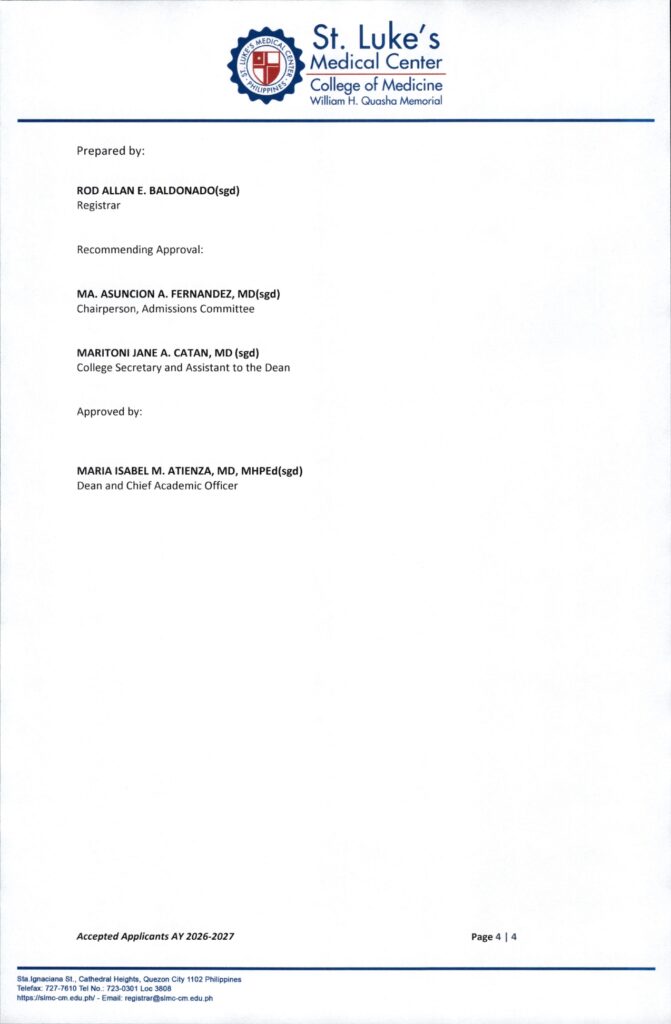 ST. LUKE'S MEDICAL CENTER PHILIPPINES

St. Luke's
Medical Center
College of Medicine
William H. Quasha Memorial

Prepared by:

ROD ALLAN E. BALDONADO(sgd)
Registrar

Recommending Approval:

MA. ASUNCION A. FERNANDEZ, MD(sgd)
Chairperson, Admissions Committee

MARITONI JANE A. CATAN, MD (sgd)
College Secretary and Assistant to the Dean

Approved by:

MARIA ISABEL M. ATIENZA, MD, MHPEd(sgd)
Dean and Chief Academic Officer

Accepted Applicants AY 2026-2027

Page 4 | 4

Sta.Ignaciana St., Cathedral Heights, Quezon City 1102 Philippines
Telefax: 727-7610 Tel No.: 723-0301 Loc 3808
https://slmc-cm.edu.ph/ - Email: registrar@slmc-cm.edu.ph